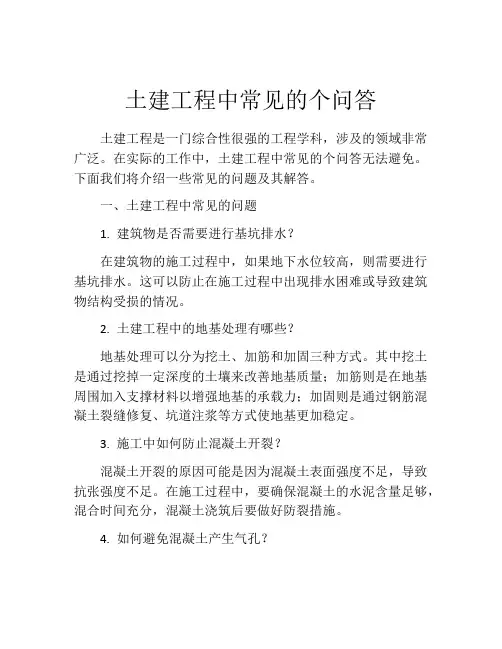 土建工程中常见的个问答

土建工程是一门综合性很强的工程学科，涉及的领域非常广泛。在实际的工作中，土建工程中常见的个问答无法避免。下面我们将介绍一些常见的问题及其解答。

一、土建工程中常见的问题

1. 建筑物是否需要进行基坑排水？

在建筑物的施工过程中，如果地下水位较高，则需要进行基坑排水。这可以防止在施工过程中出现排水困难或导致建筑物结构受损的情况。

2. 土建工程中的地基处理有哪些？

地基处理可以分为挖土、加筋和加固三种方式。其中挖土是通过挖掉一定深度的土壤来改善地基质量；加筋则是在地基周围加入支撑材料以增强地基的承载力；加固则是通过钢筋混凝土裂缝修复、坑道注浆等方式使地基更加稳定。

3. 施工中如何防止混凝土开裂？

混凝土开裂的原因可能是因为混凝土表面强度不足，导致抗张强度不足。在施工过程中，要确保混凝土的水泥含量足够，混合时间充分，混凝土浇筑后要做好防裂措施。

4. 如何避免混凝土产生气孔？